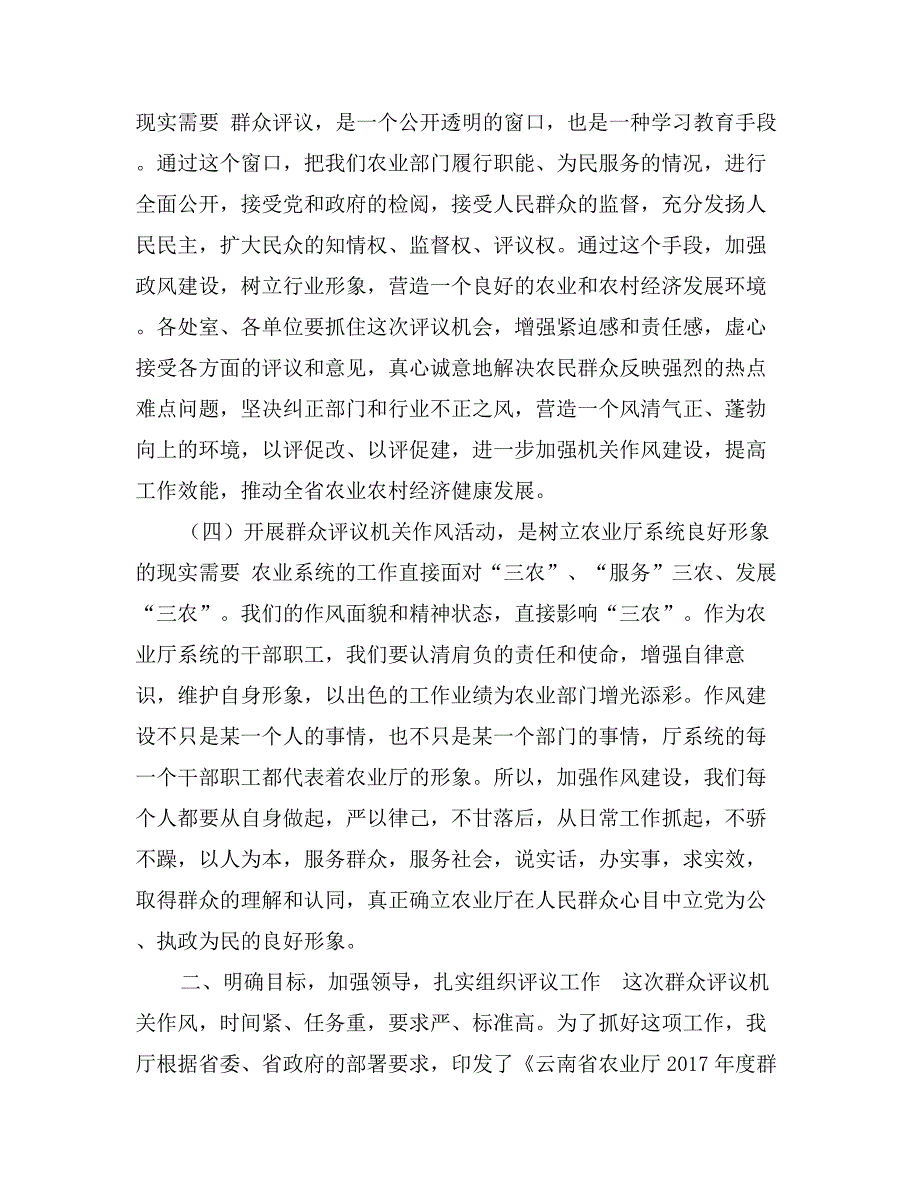 现实需要 群众评议，是一个公开透明的窗口，也是一种学习教育手段。通过这个窗口，把我们农业部门履行职能、为民服务的情况，进行全面公开，接受党和政府的检阅，接受人民群众的监督，充分发扬人民民主，扩大民众的知情权、监督权、评议权。通过这个手段，加强政风建设，树立行业形象，营造一个良好的农业和农村经济发展环境。各处室、各单位要抓住这次评议机会，增强紧迫感和责任感，虚心接受各方面的评议和意见，真心诚意地解决农民群众反映强烈的热点难点问题，坚决纠正部门和行业不正之风，营造一个风清气正、蓬勃向上的环境，以评促改、以评促建，进一步加强机关作风建设，提高工作效能，推动全省农业农村经济健康发展。

（四）开展群众评议机关作风活动，是树立农业厅系统良好形象的现实需要 农业系统的工作直接面对“三农”、“服务”三农、发展“三农”。我们的作风面貌和精神状态，直接影响“三农”。作为农业厅系统的干部职工，我们要认清肩负的责任和使命，增强自律意识，维护自身形象，以出色的工作业绩为农业部门增光添彩。作风建设不只是某一个人的事情，也不只是某一个部门的事情，厅系统的每一个干部职工都代表着农业厅的形象。所以，加强作风建设，我们每个人都要从自身做起，严以律己，不甘落后，从日常工作抓起，不骄不躁，以人为本，服务群众，服务社会，说实话，办实事，求实效，取得群众的理解和认同，真正确立农业厅在人民群众心目中立党为公、执政为民的良好形象。

二、明确目标，加强领导，扎实组织评议工作 这次群众评议机关作风，时间紧、任务重，要求严、标准高。为了抓好这项工作，我厅根据省委、省政府的部署要求，印发了《云南省农业厅 2017 年度群